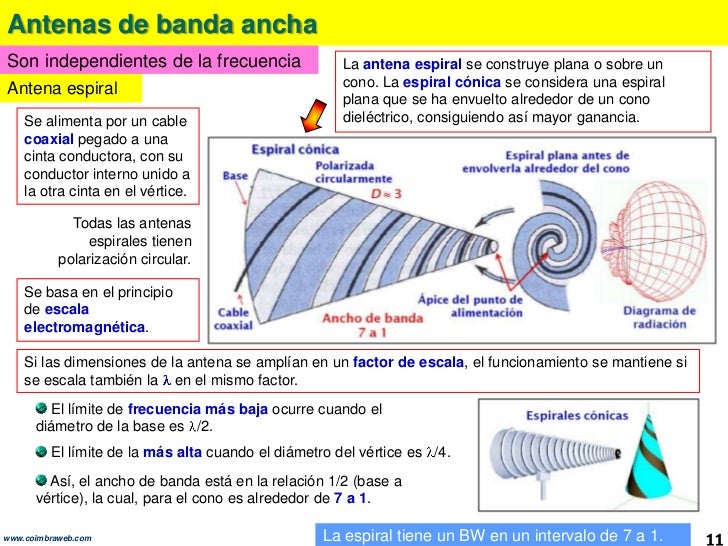 Antenas de banda ancha

Son independientes de la frecuencia

Antena espiral

La antena espiral se construye plana o sobre un cono. La espiral cónica se considera una espiral plana que se ha envuelto alrededor de un cono dieléctrico, consiguiendo así mayor ganancia.

Se alimenta por un cable coaxial pegado a una cinta conductora, con su conductor interno unido a la otra cinta en el vértice.

Todas las antenas espirales tienen polarización circular.

Se basa en el principio de escala electromagnética.

Espiral cónica

Base

Polarizada circularmente

$D \approx 3$

Espiral plana antes de envolverla alrededor del cono

Cable coaxial

Ancho de banda 7 a 1

Ápice del punto de alimentación

Diagrama de radiación

Si las dimensiones de la antena se amplían en un factor de escala, el funcionamiento se mantiene si se escala también la $\lambda$ en el mismo factor.

El límite de frecuencia más baja ocurre cuando el diámetro de la base es $\lambda/2$.

El límite de la más alta cuando el diámetro del vértice es $\lambda/4$.

Así, el ancho de banda está en la relación 1/2 (base a vértice), la cual, para el cono es alrededor de 7 a 1.

Espirales cónicas

www.coimbraweb.com

La espiral tiene un BW en un intervalo de 7 a 1.

11